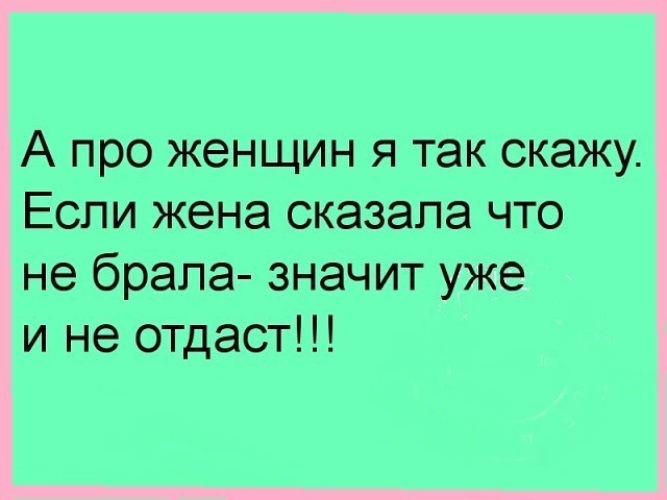 А про женщин я так скажу. Если жена сказала что не брала- значит уже и не отдаст!!!